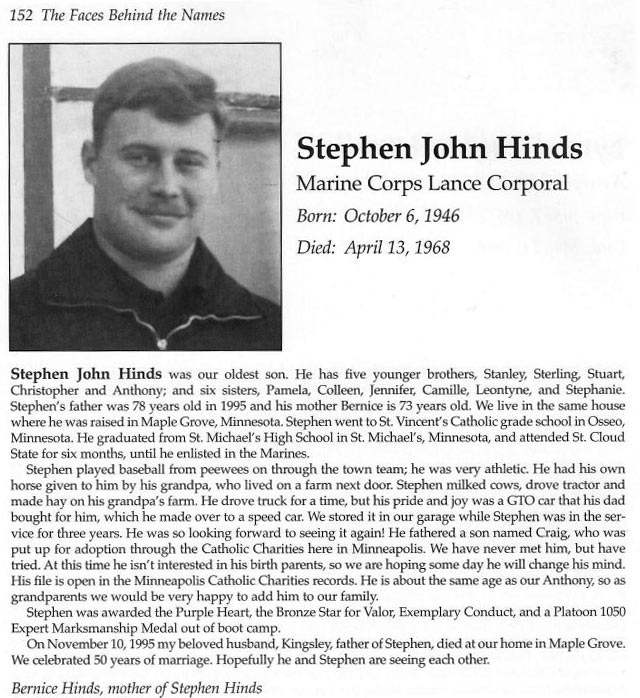 152 The Faces Behind the Names

Stephen John Hinds

Marine Corps Lance Corporal

Born: October 6, 1946

Died: April 13, 1968

Stephen John Hinds was our oldest son. He has five younger brothers, Stanley, Sterling, Stuart, Christopher and Anthony; and six sisters, Pamela, Colleen, Jennifer, Camille, Leontyne, and Stephanie. Stephen's father was 78 years old in 1995 and his mother Bernice is 73 years old. We live in the same house where he was raised in Maple Grove, Minnesota. Stephen went to St. Vincent's Catholic grade school in Osseo, Minnesota. He graduated from St. Michael's High School in St. Michael's, Minnesota, and attended St. Cloud State for six months, until he enlisted in the Marines.

Stephen played baseball from peewees on through the town team; he was very athletic. He had his own horse given to him by his grandpa, who lived on a farm next door. Stephen milked cows, drove tractor and made hay on his grandpa's farm. He drove truck for a time, but his pride and joy was a GTO car that his dad bought for him, which he made over to a speed car. We stored it in our garage while Stephen was in the service for three years. He was so looking forward to seeing it again! He fathered a son named Craig, who was put up for adoption through the Catholic Charities here in Minneapolis. We have never met him, but have tried. At this time he isn't interested in his birth parents, so we are hoping some day he will change his mind. His file is open in the Minneapolis Catholic Charities records. He is about the same age as our Anthony, so as grandparents we would be very happy to add him to our family.

Stephen was awarded the Purple Heart, the Bronze Star for Valor, Exemplary Conduct, and a Platoon 1050 Expert Marksmanship Medal out of boot camp.

On November 10, 1995 my beloved husband, Kingsley, father of Stephen, died at our home in Maple Grove. We celebrated 50 years of marriage. Hopefully he and Stephen are seeing each other.

Bernice Hinds, mother of Stephen Hinds